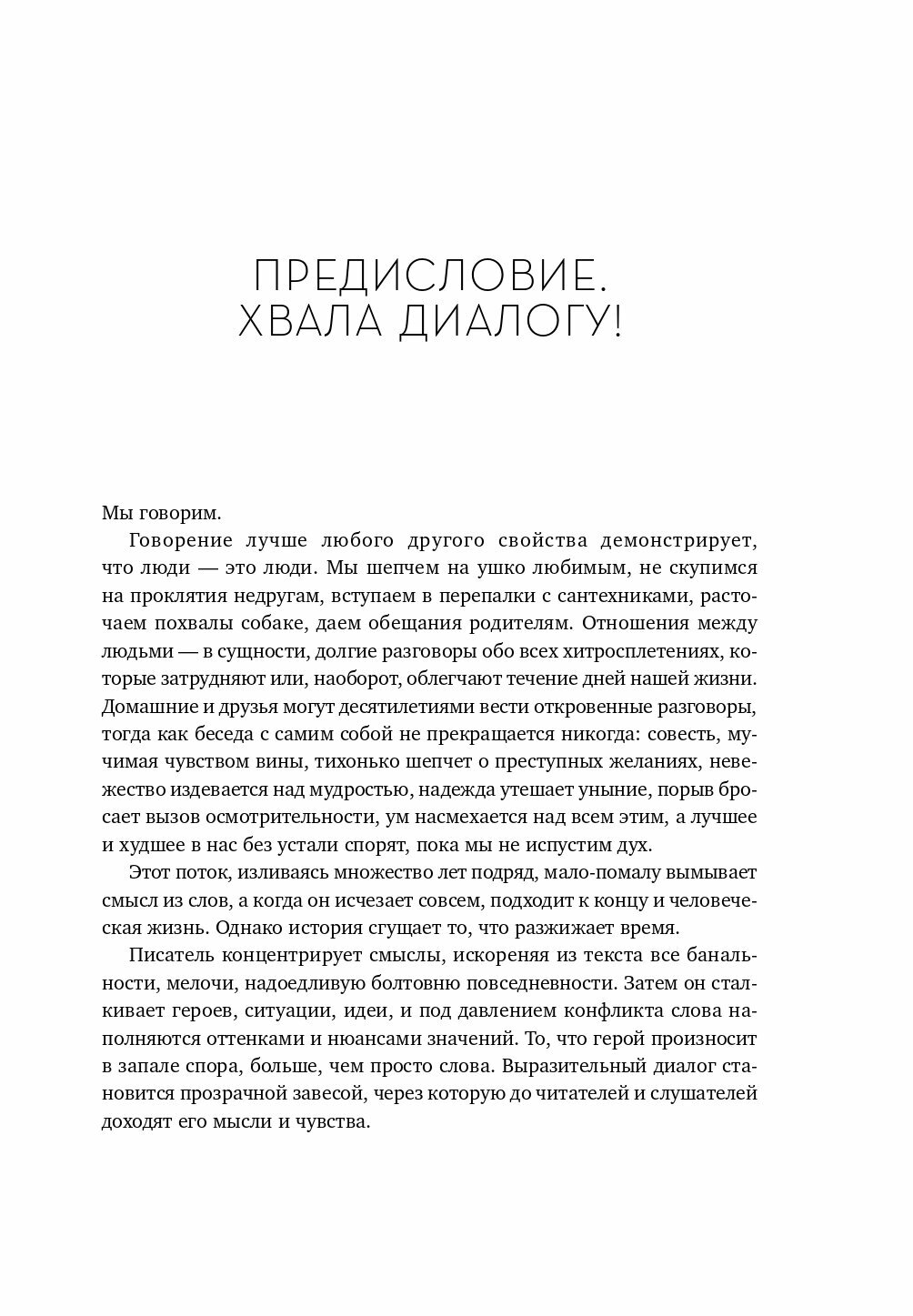 ПРЕДИСЛОВИЕ.
ХВАЛА ДИАЛОГУ!

Мы говорим.

Говорение лучше любого другого свойства демонстрирует, что люди — это люди. Мы шепчем на ушко любимым, не скупимся на проклятия недругам, вступаем в перепалки с сантехниками, расточаем похвалы собаке, даем обещания родителям. Отношения между людьми — в сущности, долгие разговоры обо всех хитросплетениях, которые затрудняют или, наоборот, облегчают течение дней нашей жизни. Домашние и друзья могут десятилетиями вести откровенные разговоры, тогда как беседа с самим собой не прекращается никогда: совесть, мучимая чувством вины, тихонько шепчет о преступных желаниях, невежество издевается над мудростью, надежда утешает уныние, порыв бросает вызов осмотрительности, ум насмехается над всем этим, а лучшее и худшее в нас без устали спорят, пока мы не испустим дух.

Этот поток, изливаясь множество лет подряд, мало-помалу вымывает смысл из слов, а когда он исчезает совсем, подходит к концу и человеческая жизнь. Однако история сгущает то, что разжижает время.

Писатель концентрирует смыслы, искореняя из текста все банальности, мелочи, надоедливую болтовню повседневности. Затем он сталкивает героев, ситуации, идеи, и под давлением конфликта слова наполняются оттенками и нюансами значений. То, что герой произносит в запале спора, больше, чем просто слова. Выразительный диалог становится прозрачной завесой, через которую до читателей и слушателей доходят его мысли и чувства.